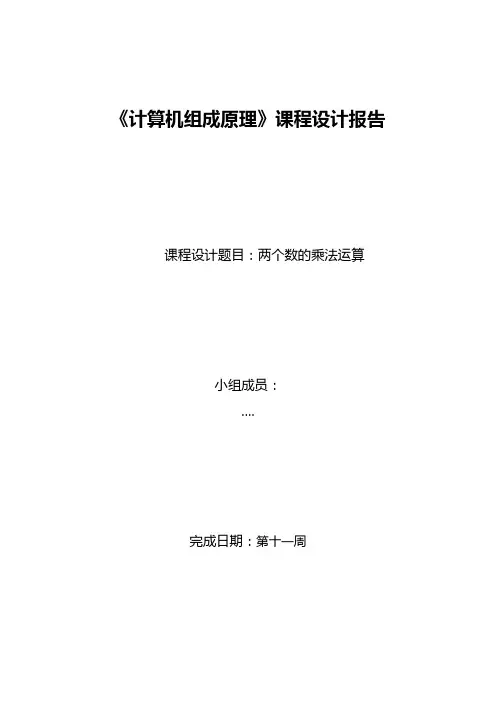 《计算机组成原理》课程设计报告

课程设计题目：两个数的乘法运算

小组成员：

....

完成日期：第十一周